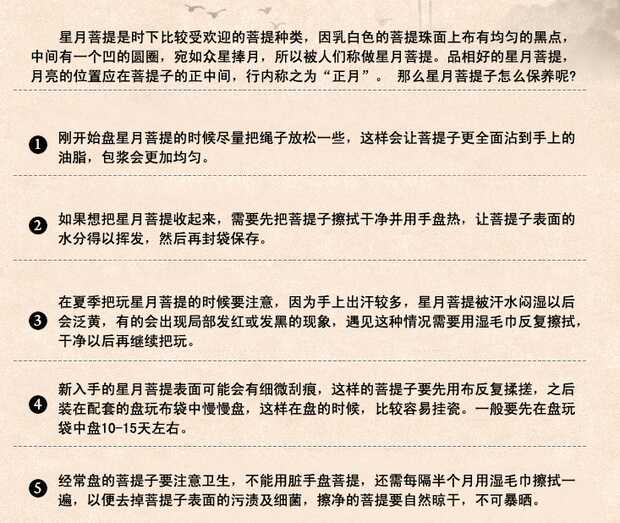 星月菩提是时下比较受欢迎的菩提种类，因乳白色的菩提珠面上布有均匀的黑点，中间有一个凹的圆圈，宛如众星捧月，所以被人们称做星月菩提。品相好的星月菩提，月亮的位置应在菩提子的正中间，行内称之为“正月”。 那么星月菩提子怎么保养呢?

❶ 刚开始盘星月菩提的时候尽量把绳子放松一些，这样会让菩提子更全面沾到手上的油脂，包浆会更加均匀。

❷ 如果想把星月菩提收起来，需要先把菩提子擦拭干净并用手盘热，让菩提子表面的水分得以挥发，然后再封袋保存。

❸ 在夏季把玩星月菩提的时候要注意，因为手上出汗较多，星月菩提被汗水闷湿以后会泛黄，有的会出现局部发红或发黑的现象，遇见这种情况需要用湿毛巾反复擦拭，干净以后再继续把玩。

❹ 新入手的星月菩提表面可能会有细微刮痕，这样的菩提子要先用布反复揉搓，之后装在配套的盘玩布袋中慢慢盘，这样在盘的时候，比较容易挂瓷。一般要先在盘玩袋中盘10-15天左右。

❺ 经常盘的菩提子要注意卫生，不能用脏手盘菩提，还需每隔半个月用湿毛巾擦拭一遍，以便去掉菩提子表面的污渍及细菌，擦净的菩提要自然晾干，不可暴晒。